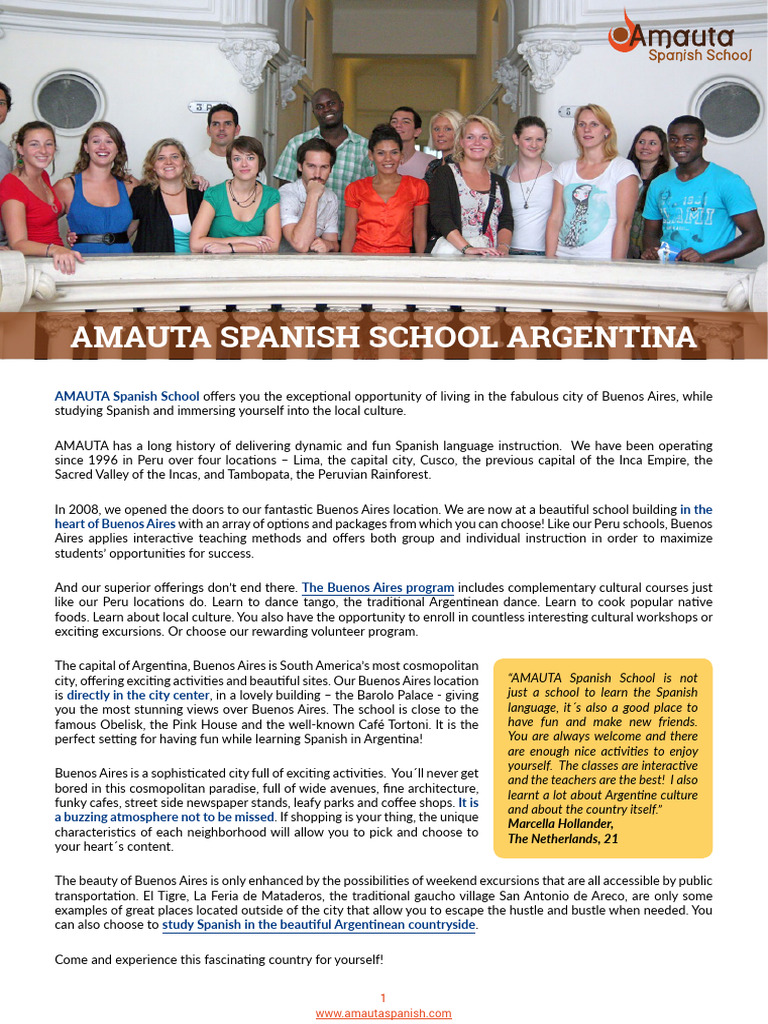 AMAUTA
Spanish School

AMAUTA SPANISH SCHOOL ARGENTINA

AMAUTA Spanish School offers you the exceptional opportunity of living in the fabulous city of Buenos Aires, while studying Spanish and immersing yourself into the local culture.

AMAUTA has a long history of delivering dynamic and fun Spanish language instruction. We have been operating since 1996 in Peru over four locations – Lima, the capital city, Cusco, the previous capital of the Inca Empire, the Sacred Valley of the Incas, and Tambopata, the Peruvian Rainforest.

In 2008, we opened the doors to our fantastic Buenos Aires location. We are now at a beautiful school building in the heart of Buenos Aires with an array of options and packages from which you can choose! Like our Peru schools, Buenos Aires applies interactive teaching methods and offers both group and individual instruction in order to maximize students' opportunities for success.

And our superior offerings don't end there. The Buenos Aires program includes complementary cultural courses just like our Peru locations do. Learn to dance tango, the traditional Argentinean dance. Learn to cook popular native foods. Learn about local culture. You also have the opportunity to enroll in countless interesting cultural workshops or exciting excursions. Or choose our rewarding volunteer program.

The capital of Argentina, Buenos Aires is South America's most cosmopolitan city, offering exciting activities and beautiful sites. Our Buenos Aires location is directly in the city center, in a lovely building – the Barolo Palace - giving you the most stunning views over Buenos Aires. The school is close to the famous Obelisk, the Pink House and the well-known Café Tortoni. It is the perfect setting for having fun while learning Spanish in Argentina!

Buenos Aires is a sophisticated city full of exciting activities. You´ll never get bored in this cosmopolitan paradise, full of wide avenues, fine architecture, funky cafes, street side newspaper stands, leafy parks and coffee shops. It is a buzzing atmosphere not to be missed. If shopping is your thing, the unique characteristics of each neighborhood will allow you to pick and choose to your heart´s content.

"AMAUTA Spanish School is not just a school to learn the Spanish language, it´s also a good place to have fun and make new friends. You are always welcome and there are enough nice activities to enjoy yourself. The classes are interactive and the teachers are the best! I also learnt a lot about Argentine culture and about the country itself."
Marcella Hollander,
The Netherlands, 21

The beauty of Buenos Aires is only enhanced by the possibilities of weekend excursions that are all accessible by public transportation. El Tigre, La Feria de Mataderos, the traditional gaucho village San Antonio de Areco, are only some examples of great places located outside of the city that allow you to escape the hustle and bustle when needed. You can also choose to study Spanish in the beautiful Argentinean countryside.

Come and experience this fascinating country for yourself!

1
www.amautaspanish.com